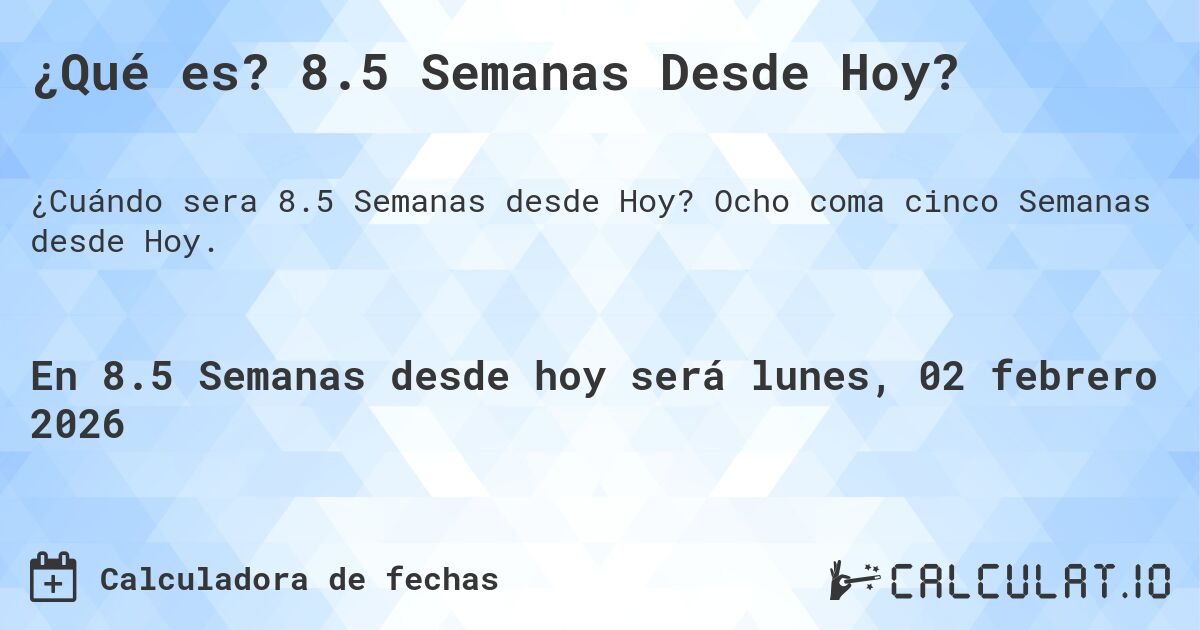 ¿Qué es? 8.5 Semanas Desde Hoy?

¿Cuándo sera 8.5 Semanas desde Hoy? Ocho coma cinco Semanas desde Hoy.

En 8.5 Semanas desde hoy será lunes, 02 febrero 2026

Calculadora de fechas

CALCULAT.IO